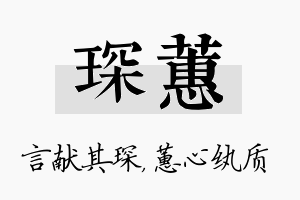 琛蕙

言献其琛，蕙心纨质